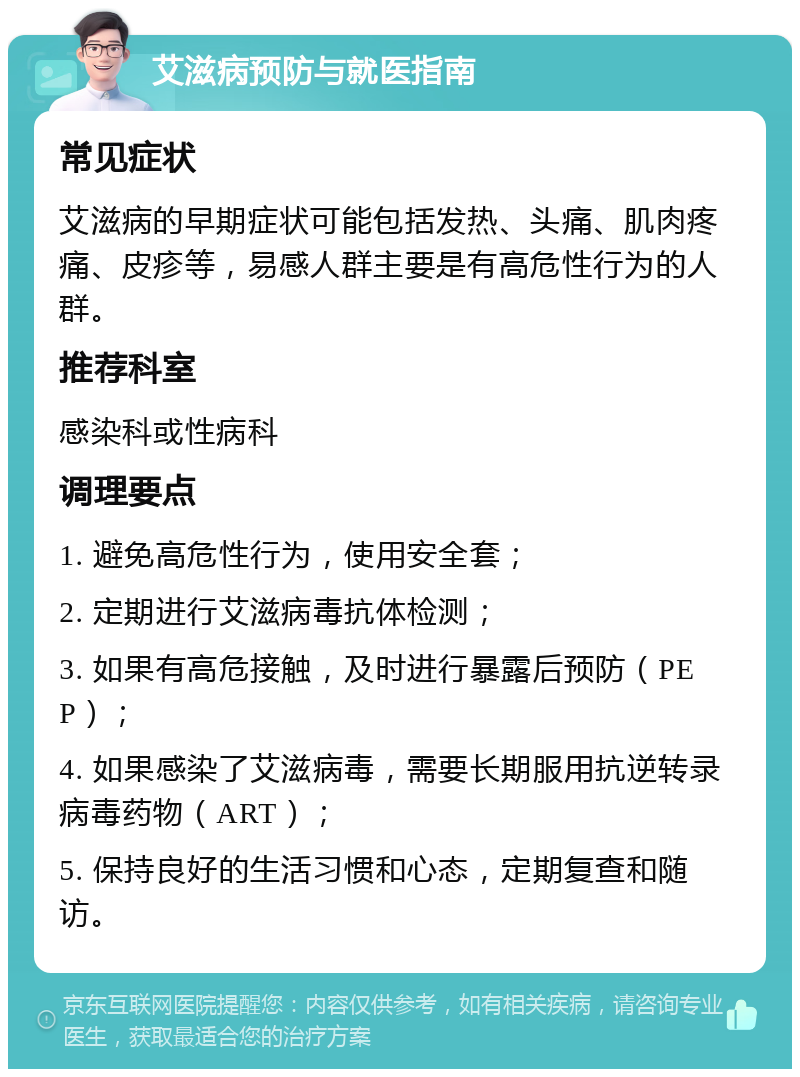 艾滋病预防与就医指南

常见症状

艾滋病的早期症状可能包括发热、头痛、肌肉疼痛、皮疹等，易感人群主要是有高危性行为的人群。

推荐科室

感染科或性病科

调理要点

1. 避免高危性行为，使用安全套；

2. 定期进行艾滋病毒抗体检测；

3. 如果有高危接触，及时进行暴露后预防（PEP）；

4. 如果感染了艾滋病毒，需要长期服用抗逆转录病毒药物（ART）；

5. 保持良好的生活习惯和心态，定期复查和随访。

京东互联网医院提醒您：内容仅供参考，如有相关疾病，请咨询专业医生，获取最适合您的治疗方案